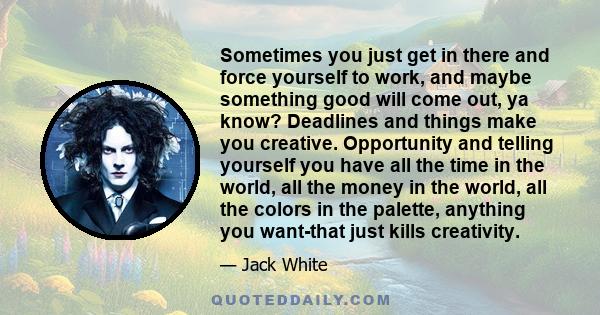 Sometimes you just get in there and force yourself to work, and maybe something good will come out, ya know? Deadlines and things make you creative. Opportunity and telling yourself you have all the time in the world, all the money in the world, all the colors in the palette, anything you want-that just kills creativity.

— Jack White

QUOTEDDAILY.COM